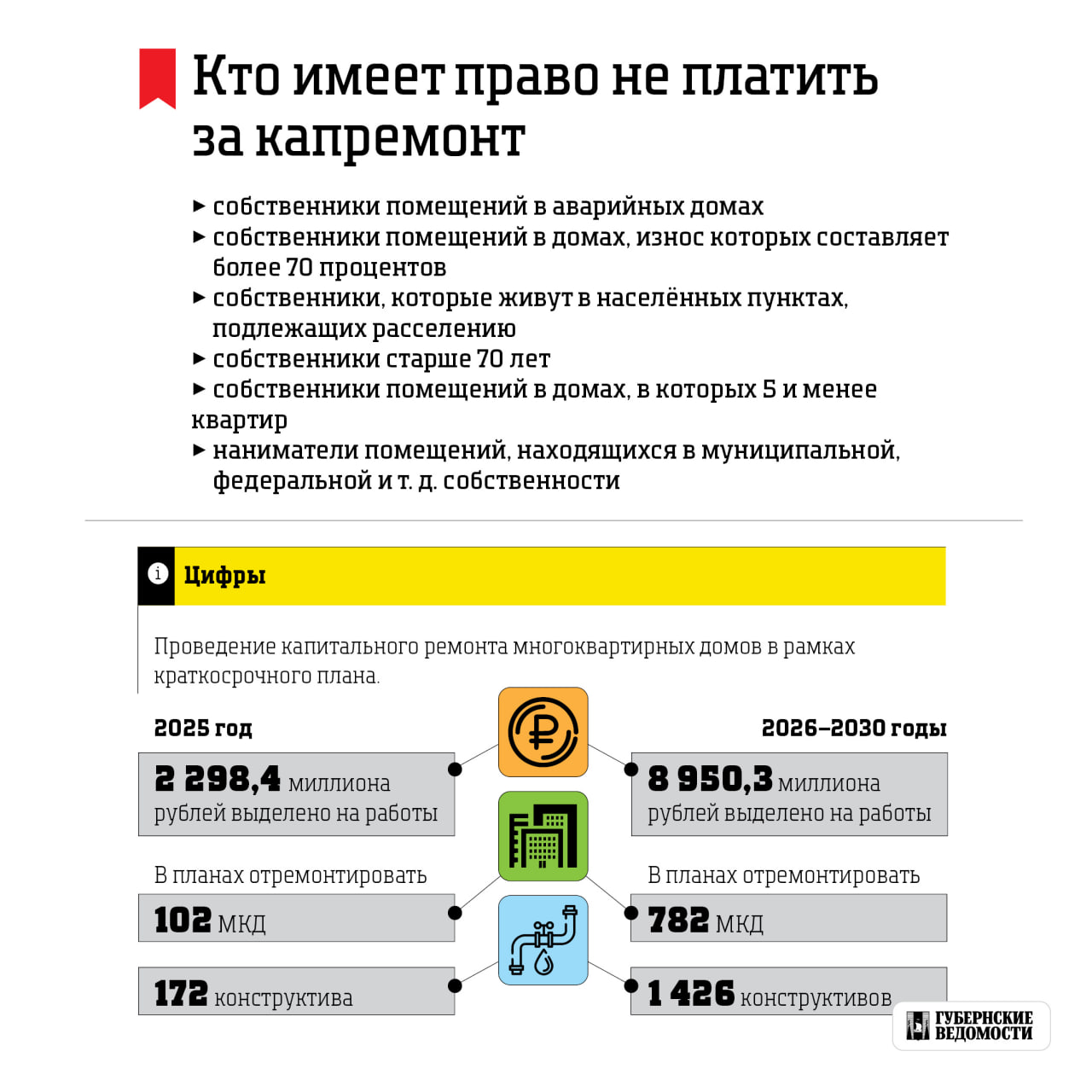 Кто имеет право не платить за капремонт

▸ собственники помещений в аварийных домах
▸ собственники помещений в домах, износ которых составляет более 70 процентов
▸ собственники, которые живут в населённых пунктах, подлежащих расселению
▸ собственники старше 70 лет
▸ собственники помещений в домах, в которых 5 и менее квартир
▸ наниматели помещений, находящихся в муниципальной, федеральной и т. д. собственности

Цифры

Проведение капитального ремонта многоквартирных домов в рамках краткосрочного плана.

2025 год

2 298,4 миллиона рублей выделено на работы

В планах отремонтировать

102 МКД

172 конструктива

2026–2030 годы

8 950,3 миллиона рублей выделено на работы

В планах отремонтировать

782 МКД

1 426 конструктивов

ГУБЕРНСКИЕ ВЕДОМОСТИ